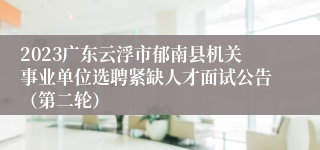 2023广东云浮市郁南县机关事业单位选聘紧缺人才面试公告（第二轮）